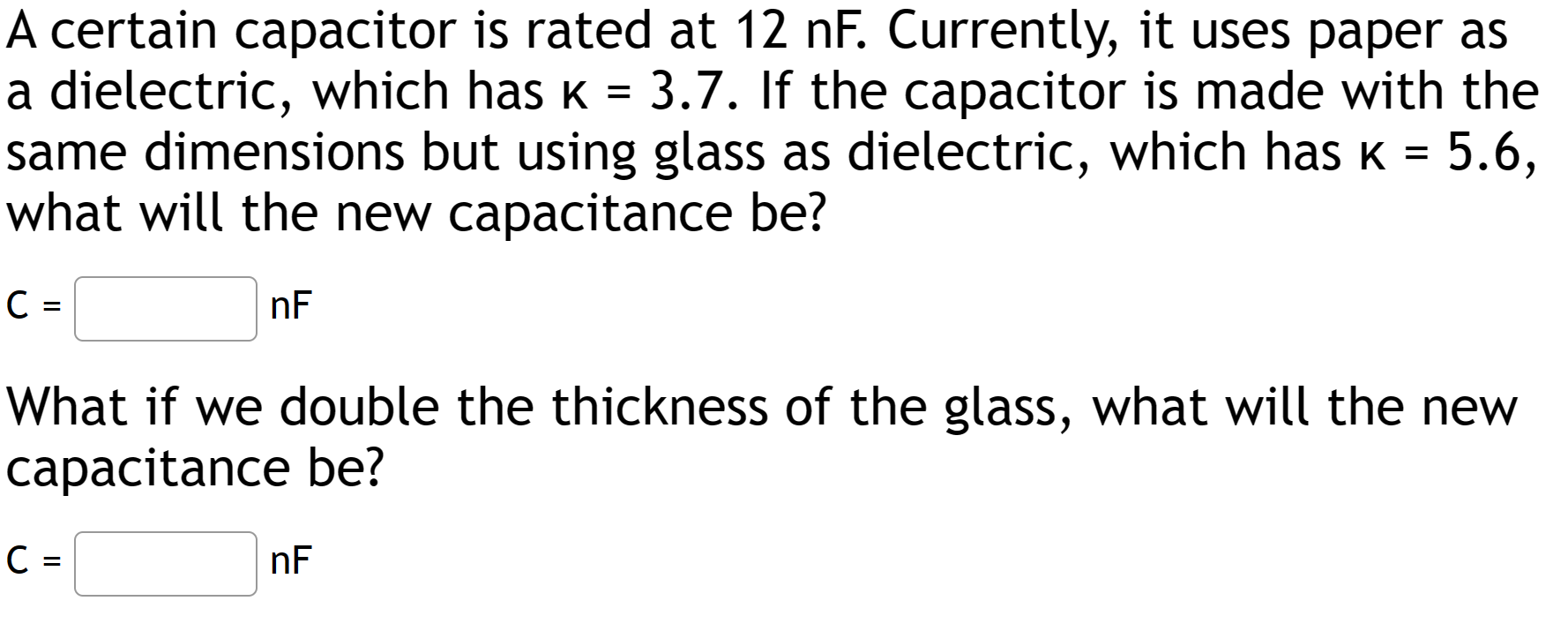 A certain capacitor is rated at 12 nF. Currently, it uses paper as a dielectric, which has κ = 3.7. If the capacitor is made with the same dimensions but using glass as dielectric, which has κ = 5.6, what will the new capacitance be?

C = nF

What if we double the thickness of the glass, what will the new capacitance be?

C = nF